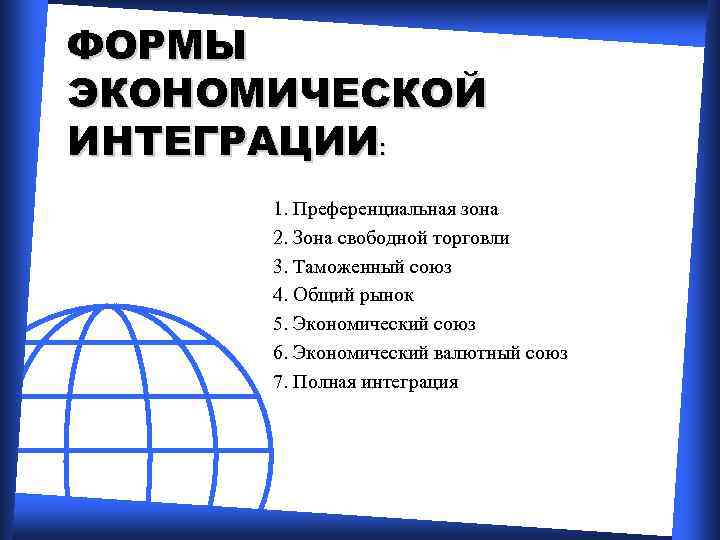 ФОРМЫ
ЭКОНОМИЧЕСКОЙ
ИНТЕГРАЦИИ:

1. Преференциальная зона
2. Зона свободной торговли
3. Таможенный союз
4. Общий рынок
5. Экономический союз
6. Экономический валютный союз
7. Полная интеграция